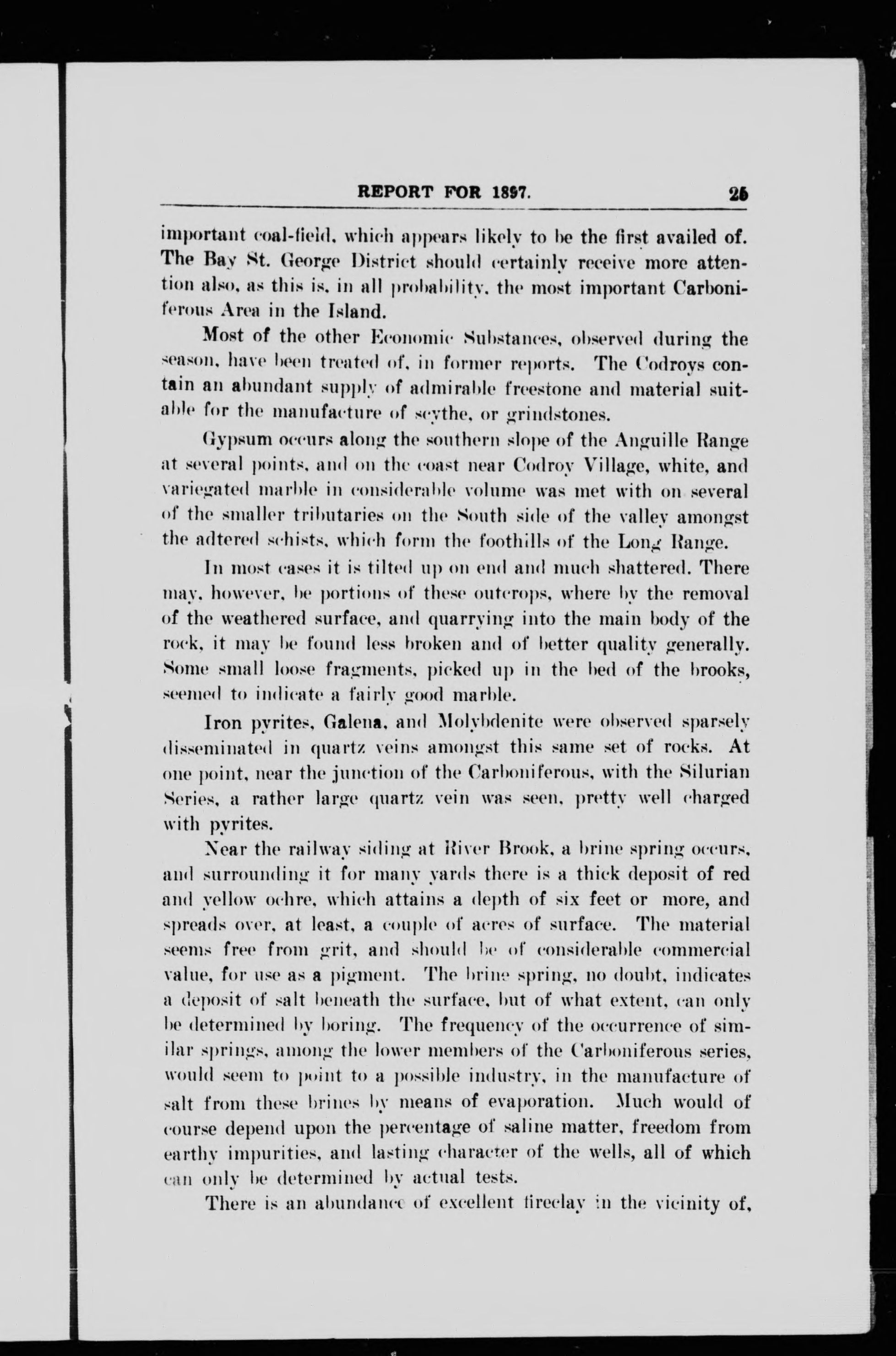 REPORT FOR 1897. 25

important coal-field, which appears likely to be the first availed of. The Bay St. George District should certainly receive more attention also, as this is, in all probability, the most important Carboniferous Area in the Island.

Most of the other Economic Substances, observed during the season, have been treated of, in former reports. The Codroys contain an abundant supply of admirable freestone and material suitable for the manufacture of scythe, or grindstones.

Gypsum occurs along the southern slope of the Anguille Range at several points, and on the coast near Codroy Village, white, and variegated marble in considerable volume was met with on several of the smaller tributaries on the South side of the valley amongst the adtered schists, which form the foothills of the Long Range.

In most cases it is tilted up on end and much shattered. There may, however, be portions of these outcrops, where by the removal of the weathered surface, and quarrying into the main body of the rock, it may be found less broken and of better quality generally. Some small loose fragments, picked up in the bed of the brooks, seemed to indicate a fairly good marble.

Iron pyrites, Galena, and Molybdenite were observed sparsely disseminated in quartz veins amongst this same set of rocks. At one point, near the junction of the Carboniferous, with the Silurian Series, a rather large quartz vein was seen, pretty well charged with pyrites.

Near the railway siding at River Brook, a brine spring occurs, and surrounding it for many yards there is a thick deposit of red and yellow ochre, which attains a depth of six feet or more, and spreads over, at least, a couple of acres of surface. The material seems free from grit, and should be of considerable commercial value, for use as a pigment. The brine spring, no doubt, indicates a deposit of salt beneath the surface, but of what extent, can only be determined by boring. The frequency of the occurrence of similar springs, among the lower members of the Carboniferous series, would seem to point to a possible industry, in the manufacture of salt from these brines by means of evaporation. Much would of course depend upon the percentage of saline matter, freedom from earthy impurities, and lasting character of the wells, all of which can only be determined by actual tests.

There is an abundance of excellent fireclay in the vicinity of,